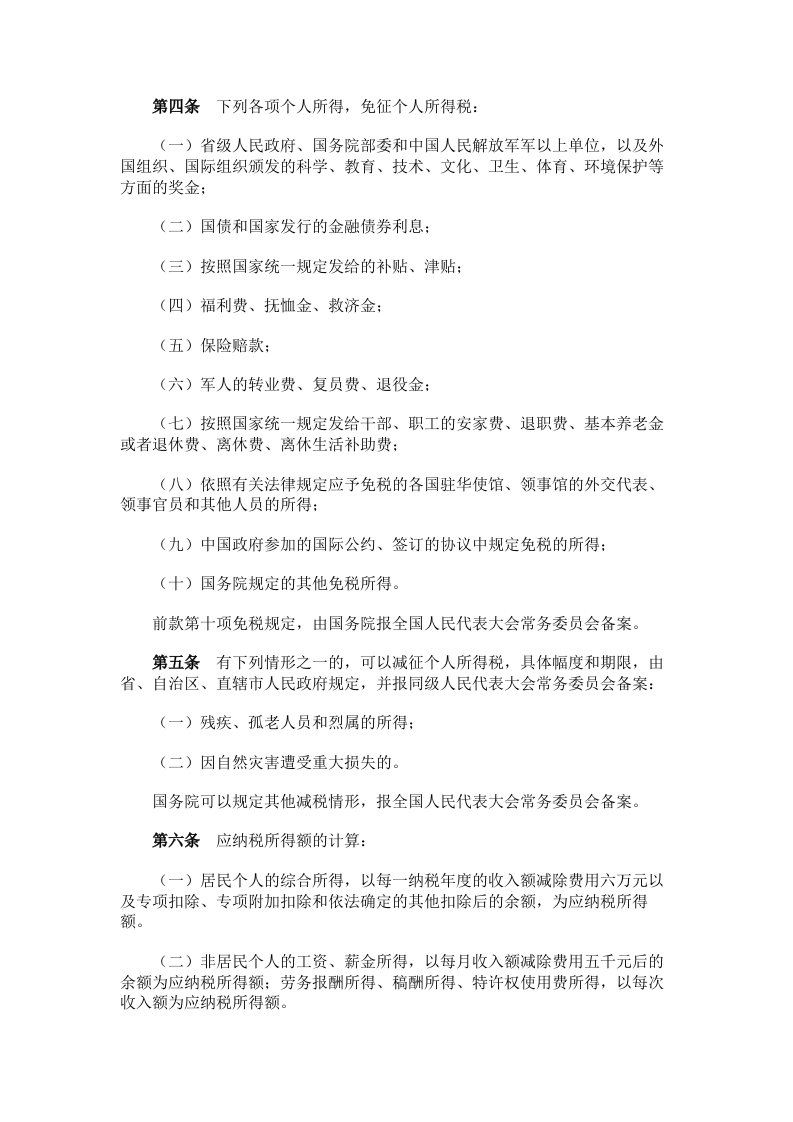 第四条　下列各项个人所得，免征个人所得税：

（一）省级人民政府、国务院部委和中国人民解放军军以上单位，以及外国组织、国际组织颁发的科学、教育、技术、文化、卫生、体育、环境保护等方面的奖金；

（二）国债和国家发行的金融债券利息；

（三）按照国家统一规定发给的补贴、津贴；

（四）福利费、抚恤金、救济金；

（五）保险赔款；

（六）军人的转业费、复员费、退役金；

（七）按照国家统一规定发给干部、职工的安家费、退职费、基本养老金或者退休费、离休费、离休生活补助费；

（八）依照有关法律规定应予免税的各国驻华使馆、领事馆的外交代表、领事官员和其他人员的所得；

（九）中国政府参加的国际公约、签订的协议中规定免税的所得；

（十）国务院规定的其他免税所得。

前款第十项免税规定，由国务院报全国人民代表大会常务委员会备案。

第五条　有下列情形之一的，可以减征个人所得税，具体幅度和期限，由省、自治区、直辖市人民政府规定，并报同级人民代表大会常务委员会备案：

（一）残疾、孤老人员和烈属的所得；

（二）因自然灾害遭受重大损失的。

国务院可以规定其他减税情形，报全国人民代表大会常务委员会备案。

第六条　应纳税所得额的计算：

（一）居民个人的综合所得，以每一纳税年度的收入额减除费用六万元以及专项扣除、专项附加扣除和依法确定的其他扣除后的余额，为应纳税所得额。

（二）非居民个人的工资、薪金所得，以每月收入额减除费用五千元后的余额为应纳税所得额；劳务报酬所得、稿酬所得、特许权使用费所得，以每次收入额为应纳税所得额。